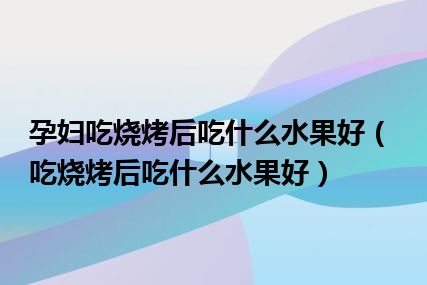 孕妇吃烧烤后吃什么水果好（吃烧烤后吃什么水果好）